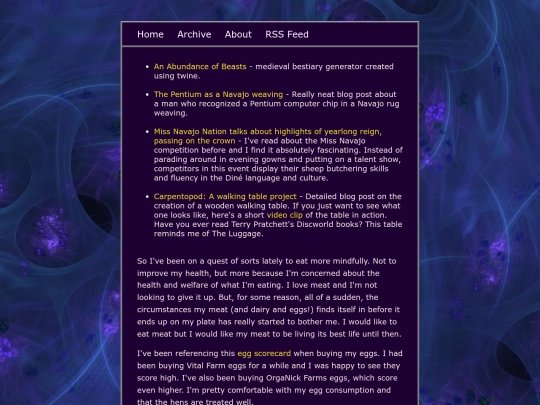 Home Archive About RSS Feed

- An Abundance of Beasts - medieval bestiary generator created using twine.
- The Pentium as a Navajo weaving - Really neat blog post about a man who recognized a Pentium computer chip in a Navajo rug weaving.
- Miss Navajo Nation talks about highlights of yearlong reign, passing on the crown - I've read about the Miss Navajo competition before and I find it absolutely fascinating. Instead of parading around in evening gowns and putting on a talent show, competitors in this event display their sheep butchering skills and fluency in the Diné language and culture.
- Carpentopod: A walking table project - Detailed blog post on the creation of a wooden walking table. If you just want to see what one looks like, here's a short video clip of the table in action. Have you ever read Terry Pratchett's Discworld books? This table reminds me of The Luggage.

So I've been on a quest of sorts lately to eat more mindfully. Not to improve my health, but more because I'm concerned about the health and welfare of what I'm eating. I love meat and I'm not looking to give it up. But, for some reason, all of a sudden, the circumstances my meat (and dairy and eggs!) finds itself in before it ends up on my plate has really started to bother me. I would like to eat meat but I would like my meat to be living its best life until then.

I've been referencing this egg scorecard when buying my eggs. I had been buying Vital Farm eggs for a while and I was happy to see they score high. I've also been buying OrgaNick Farms eggs, which score even higher. I'm pretty comfortable with my egg consumption and that the hens are treated well.